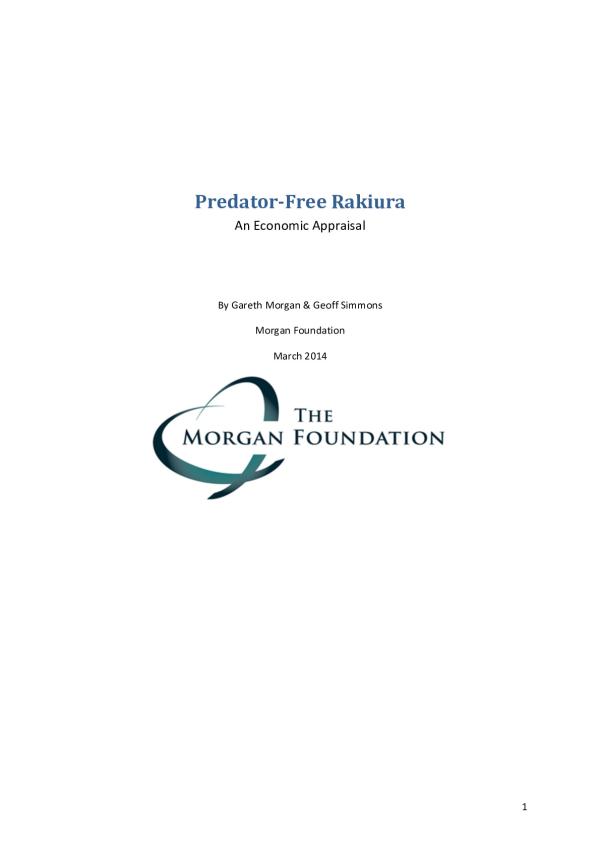 Predator-Free Rakiura
An Economic Appraisal

By Gareth Morgan & Geoff Simmons

Morgan Foundation

March 2014

THE
MORGAN FOUNDATION

1